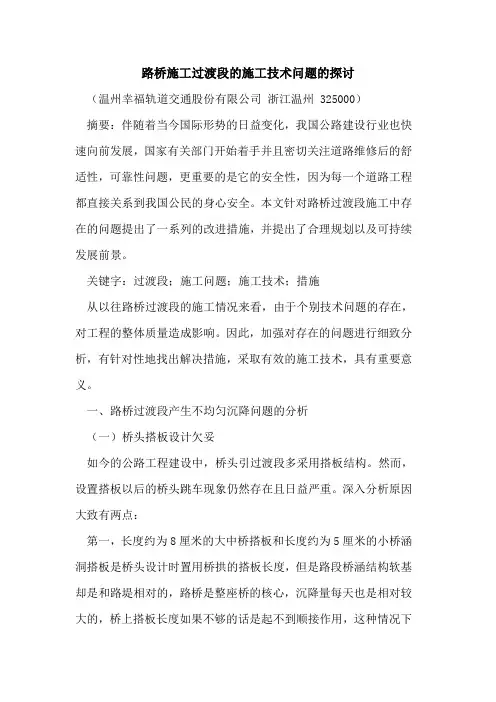 路桥施工过渡段的施工技术问题的探讨

（温州幸福轨道交通股份有限公司 浙江温州 325000）

摘要：伴随着当今国际形势的日益变化，我国公路建设行业也快速向前发展，国家有关部门开始着手并且密切关注道路维修后的舒适性，可靠性问题，更重要的是它的安全性，因为每一个道路工程都直接关系到我国公民的身心安全。本文针对路桥过渡段施工中存在的问题提出了一系列的改进措施，并提出了合理规划以及可持续发展前景。

关键字：过渡段；施工问题；施工技术；措施

从以往路桥过渡段的施工情况来看，由于个别技术问题的存在，对工程的整体质量造成影响。因此，加强对存在的问题进行细致分析，有针对性地找出解决措施，采取有效的施工技术，具有重要意义。

一、路桥过渡段产生不均匀沉降问题的分析

（一）桥头搭板设计欠妥

如今的公路工程建设中，桥头引过渡段多采用搭板结构。然而，设置搭板以后的桥头跳车现象仍然存在且日益严重。深入分析原因大致有两点：

第一，长度约为8厘米的大中桥搭板和长度约为5厘米的小桥涵洞搭板是桥头设计时置用桥拱的搭板长度，但是路段桥涵结构软基却是和路堤相对的，路桥是整座桥的核心，沉降量每天也是相对较大的，桥上搭板长度如果不够的话是起不到顺接作用，这种情况下